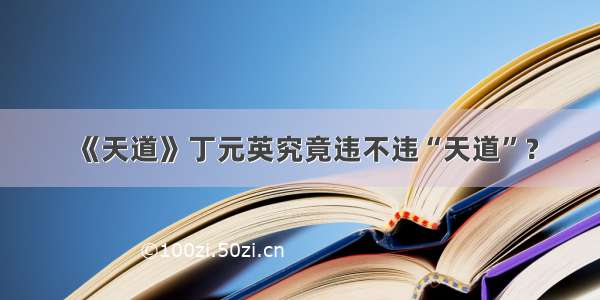 《天道》丁元英究竟违不违“天道”？

©100zi.50zi.cn